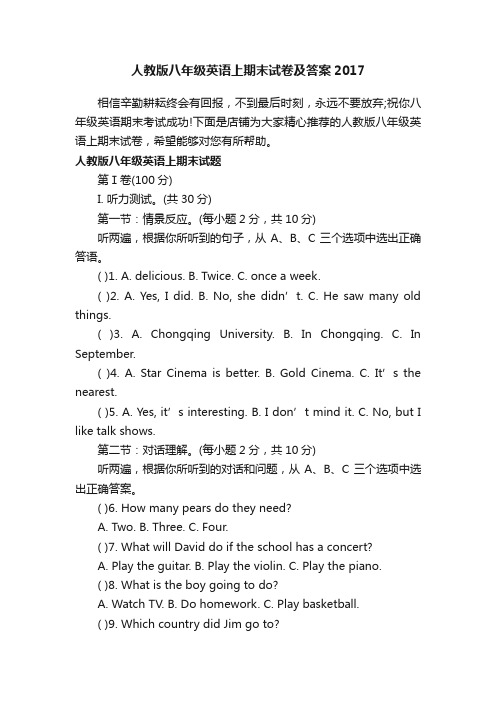 人教版八年级英语上期末试卷及答案 2017

相信辛勤耕耘终会有回报，不到最后时刻，永远不要放弃;祝你八年级英语期末考试成功!下面是店铺为大家精心推荐的人教版八年级英语上期末试卷，希望能够对您有所帮助。

人教版八年级英语上期末试题

第 I 卷(100 分)

I. 听力测试。(共 30 分)

第一节：情景反应。(每小题 2 分，共 10 分)

听两遍，根据你所听到的句子，从 A、B、C 三个选项中选出正确答语。

( )1. A. delicious. B. Twice. C. once a week.

( )2. A. Yes, I did. B. No, she didn’ t. C. He saw many old things.

( )3. A. Chongqing University. B. In Chongqing. C. In September.

( )4. A. Star Cinema is better. B. Gold Cinema. C. It’ s the nearest.

( )5. A. Yes, it’ s interesting. B. I don’ t mind it. C. No, but I like talk shows.

第二节：对话理解。(每小题 2 分，共 10 分)

听两遍，根据你所听到的对话和问题，从 A、B、C 三个选项中选出正确答案。

( )6. How many pears do they need?

A. Two. B. Three. C. Four.

( )7. What will David do if the school has a concert?

A. Play the guitar. B. Play the violin. C. Play the piano.

( )8. What is the boy going to do?

A. Watch TV. B. Do homework. C. Play basketball.

( )9. Which country did Jim go to?